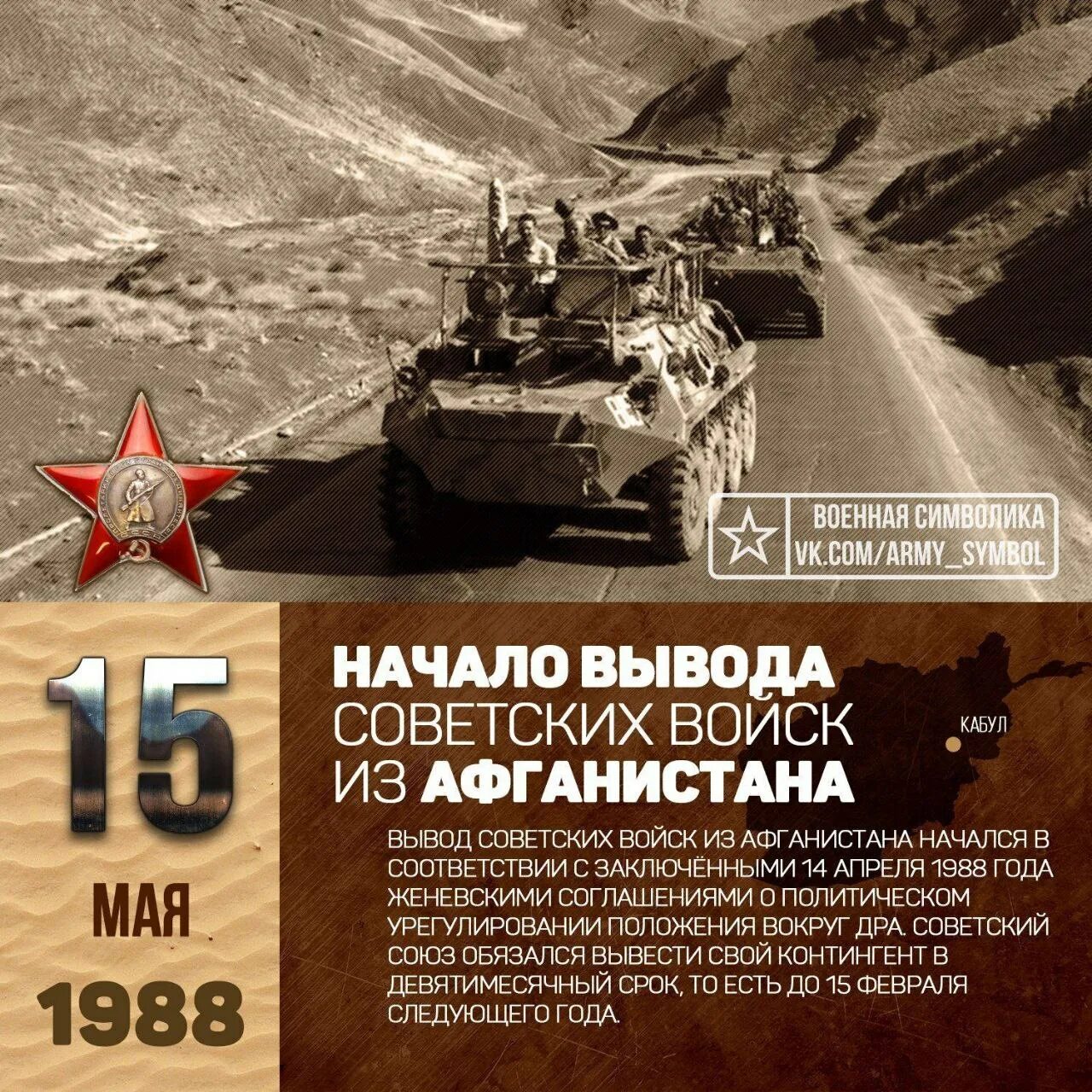 ВОЕННАЯ СИМВОЛИКА
VK.COM/ARMY_SYMBOL

15
МАЯ
1988

НАЧАЛО ВЫВОДА СОВЕТСКИХ ВОЙСК ИЗ АФГАНИСТАНА

КАБУЛ

ВЫВОД СОВЕТСКИХ ВОЙСК ИЗ АФГАНИСТАНА НАЧАЛСЯ В СООТВЕТСТВИИ С ЗАКЛЮЧЁННЫМИ 14 АПРЕЛЯ 1988 ГОДА ЖЕНЕВСКИМИ СОГЛАШЕНИЯМИ О ПОЛИТИЧЕСКОМ УРЕГУЛИРОВАНИИ ПОЛОЖЕНИЯ ВОКРУГ ДРА. СОВЕТСКИЙ СОЮЗ ОБЯЗАЛСЯ ВЫВЕСТИ СВОЙ КОНТИНГЕНТ В ДЕВЯТИМЕСЯЧНЫЙ СРОК, ТО ЕСТЬ ДО 15 ФЕВРАЛЯ СЛЕДУЮЩЕГО ГОДА.